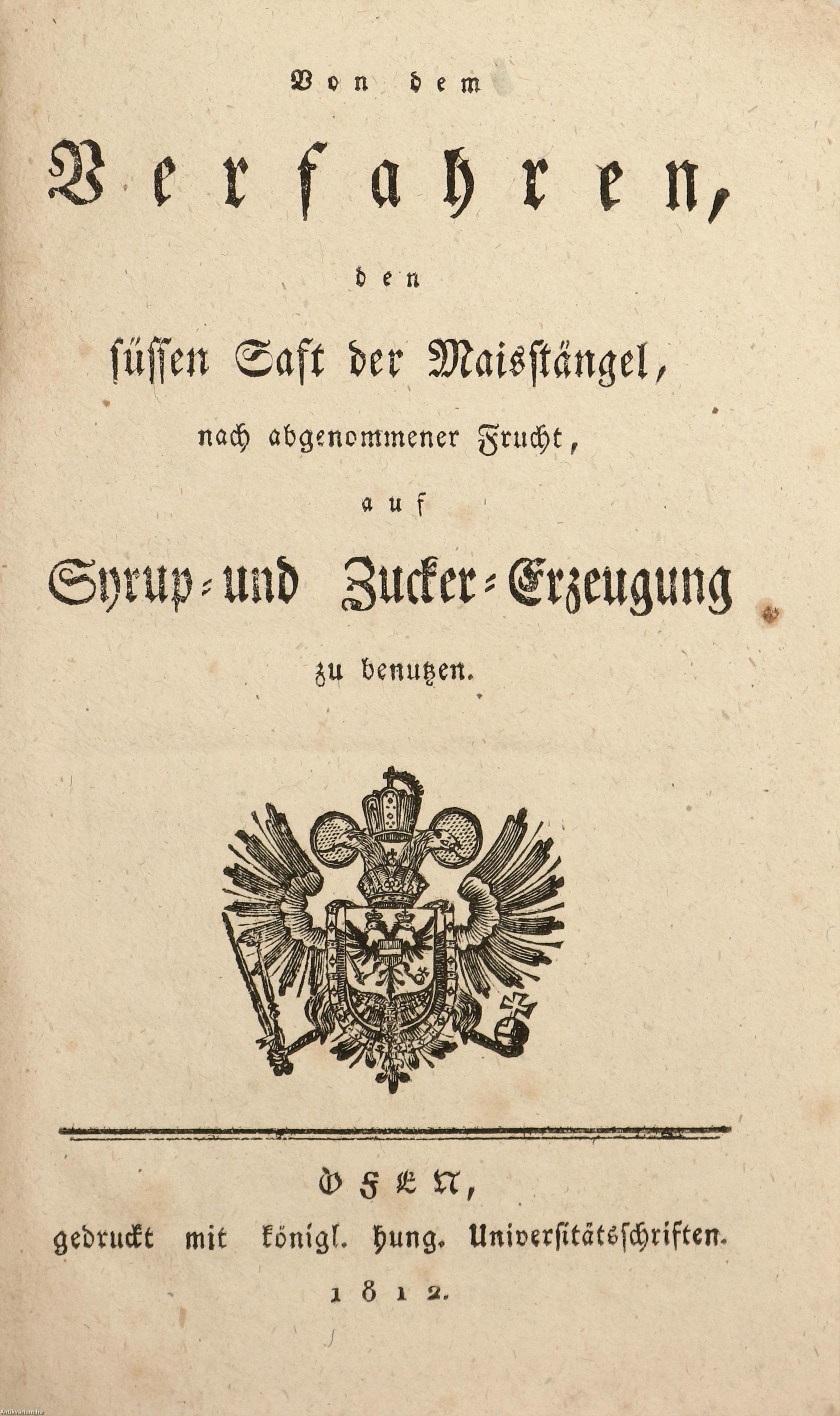 Von dem

Verfahren,

den

süssen Saft der Maisstängel,

nach abgenommener Frucht,

auf

Syrup- und Zucker-Erzeugung

zu benutzen.

OFEN,

gedruckt mit königl. hung. Universitätsschriften.

1812.

Antikvarium.hu